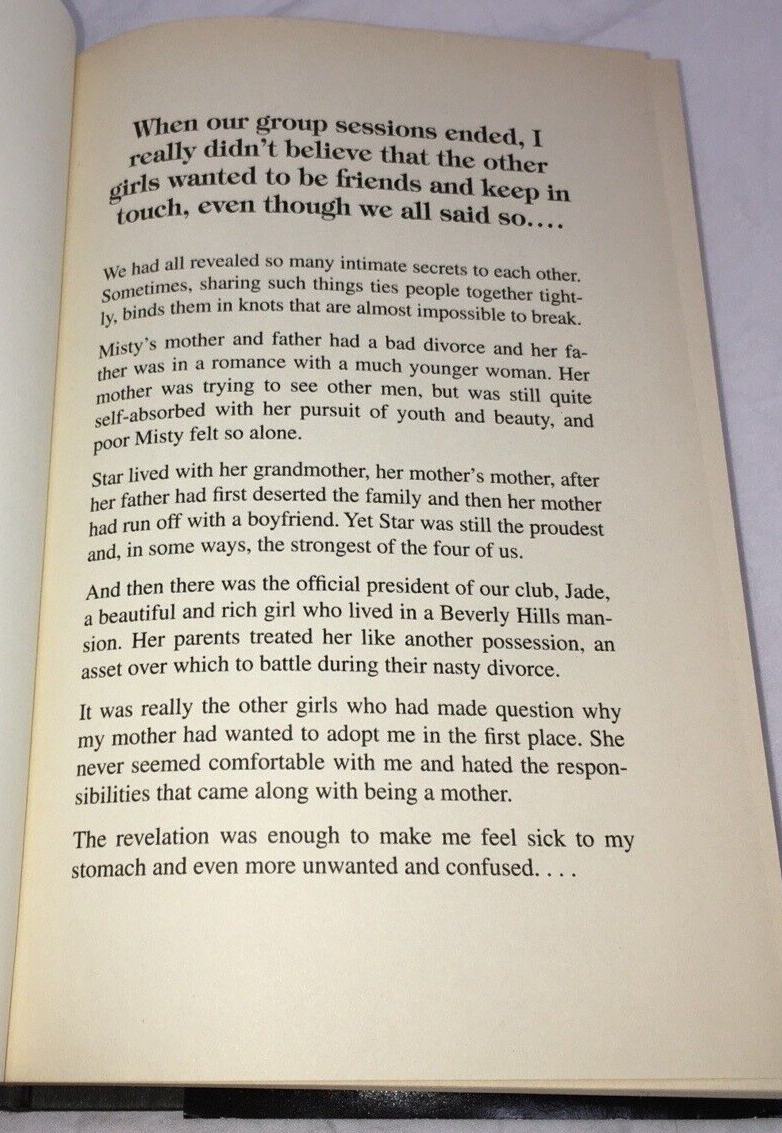 When our group sessions ended, I really didn't believe that the other girls wanted to be friends and keep in touch, even though we all said so....

We had all revealed so many intimate secrets to each other. Sometimes, sharing such things ties people together tightly, binds them in knots that are almost impossible to break.

Misty's mother and father had a bad divorce and her father was in a romance with a much younger woman. Her mother was trying to see other men, but was still quite self-absorbed with her pursuit of youth and beauty, and poor Misty felt so alone.

Star lived with her grandmother, her mother's mother, after her father had first deserted the family and then her mother had run off with a boyfriend. Yet Star was still the proudest and, in some ways, the strongest of the four of us.

And then there was the official president of our club, Jade, a beautiful and rich girl who lived in a Beverly Hills mansion. Her parents treated her like another possession, an asset over which to battle during their nasty divorce.

It was really the other girls who had made question why my mother had wanted to adopt me in the first place. She never seemed comfortable with me and hated the responsibilities that came along with being a mother.

The revelation was enough to make me feel sick to my stomach and even more unwanted and confused. . . .